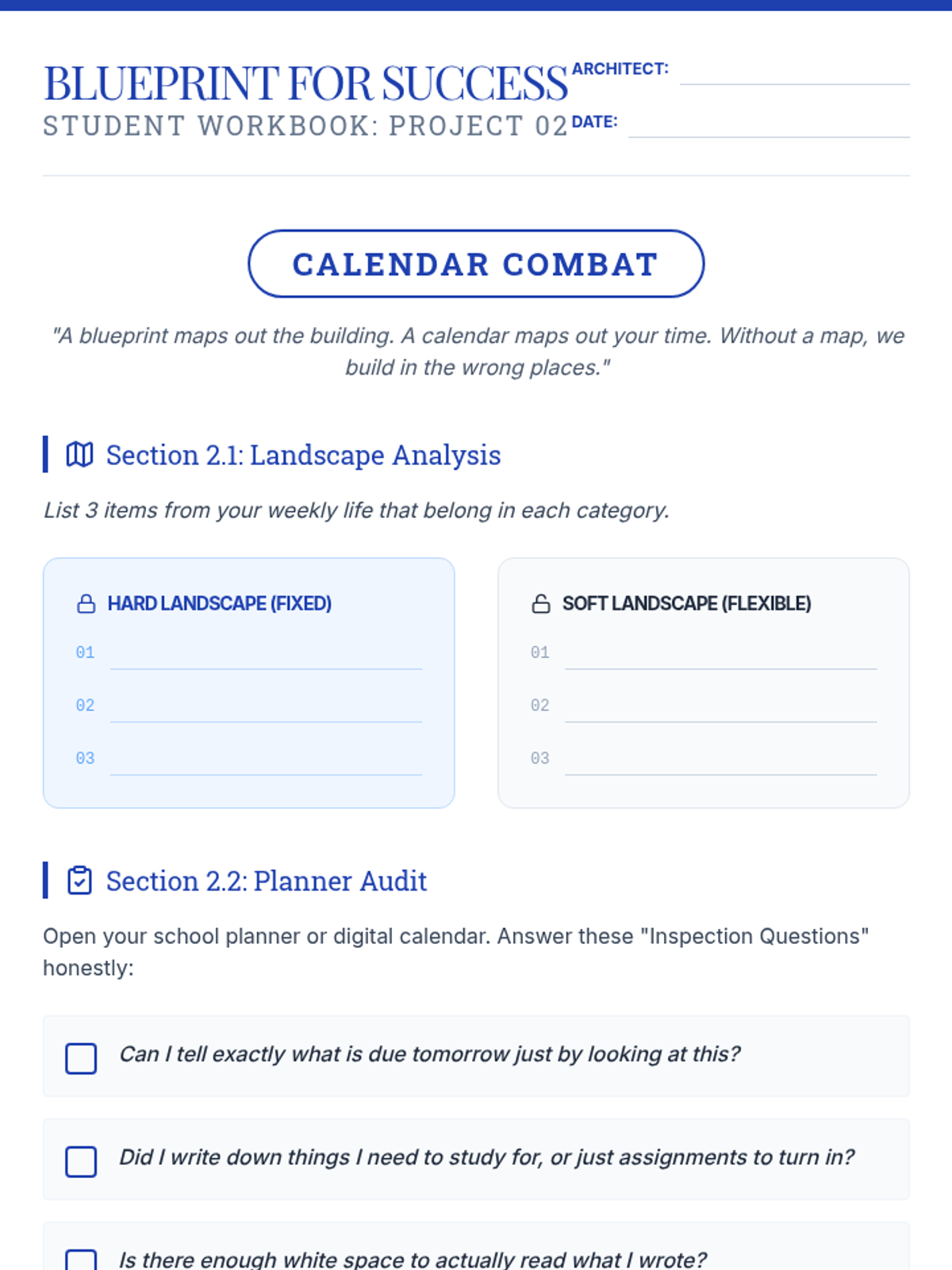 BLUEPRINT FOR SUCCESS
STUDENT WORKBOOK: PROJECT 02

ARCHITECT: ____
DATE: ____

CALENDAR COMBAT

"A blueprint maps out the building. A calendar maps out your time. Without a map, we build in the wrong places."

Section 2.1: Landscape Analysis

List 3 items from your weekly life that belong in each category.

HARD LANDSCAPE (FIXED)
01 ____
02 ____
03 ____

SOFT LANDSCAPE (FLEXIBLE)
01 ____
02 ____
03 ____

Section 2.2: Planner Audit

Open your school planner or digital calendar. Answer these "Inspection Questions" honestly:

☐ Can I tell exactly what is due tomorrow just by looking at this?

☐ Did I write down things I need to study for, or just assignments to turn in?

☐ Is there enough white space to actually read what I wrote?